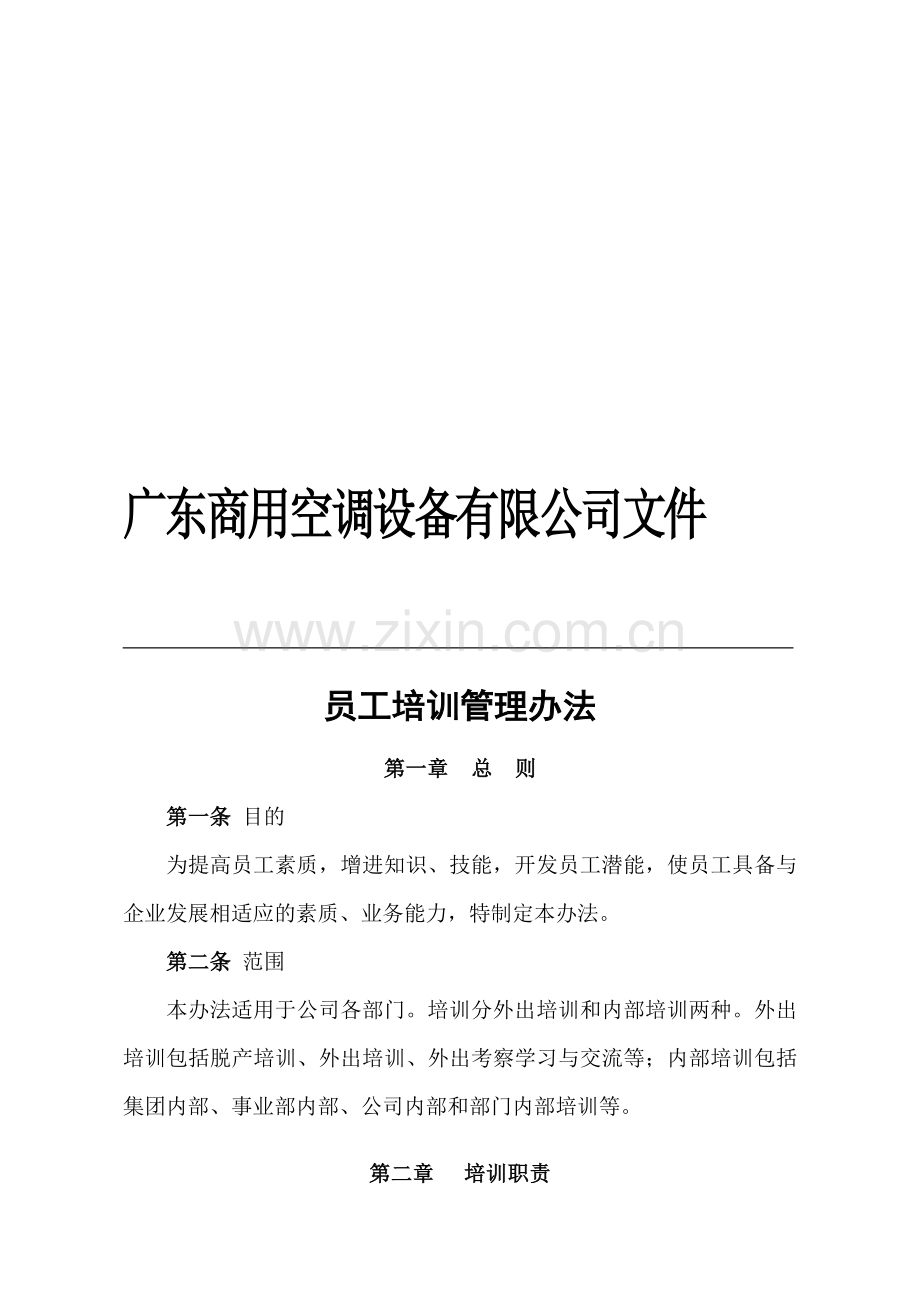 广东商用空调设备有限公司文件

员工培训管理办法

第一章 总 则

第一条 目的

为提高员工素质，增进知识、技能，开发员工潜能，使员工具备与企业发展相适应的素质、业务能力，特制定本办法。

第二条 范围

本办法适用于公司各部门。培训分外出培训和内部培训两种。外出培训包括脱产培训、外出培训、外出考察学习与交流等；内部培训包括集团内部、事业部内部、公司内部和部门内部培训等。

第二章 培训职责

www.zixin.com.cn